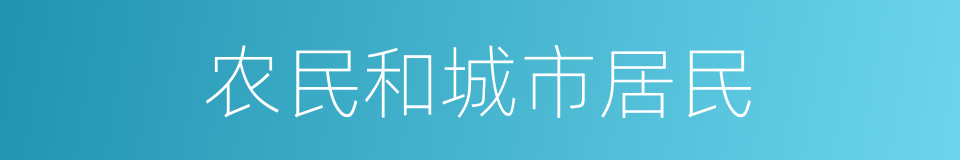 农民和城市居民